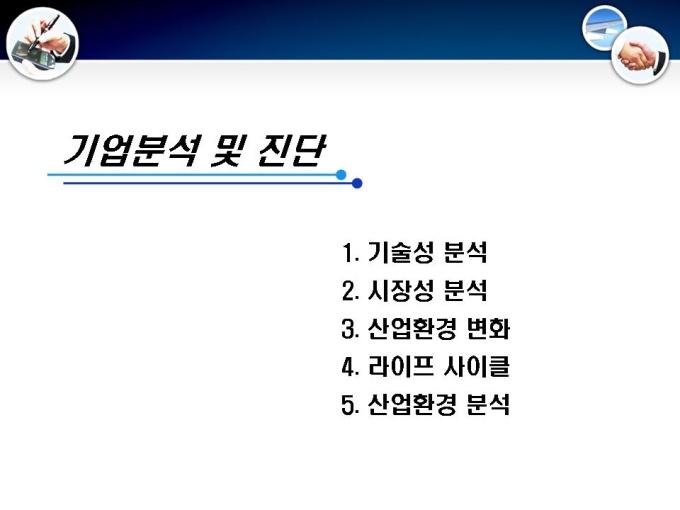 기업분석 및 진단

1. 기술성 분석
2. 시장성 분석
3. 산업환경 변화
4. 라이프 사이클
5. 산업환경 분석